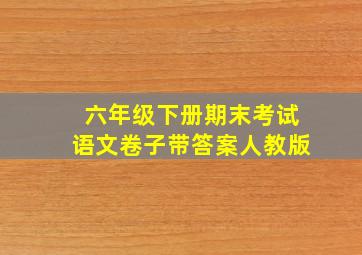 六年级下册期末考试
语文卷子带答案人教版